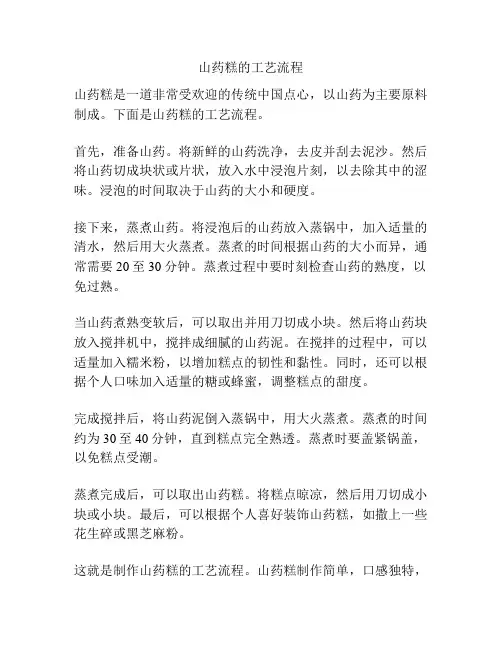 山药糕的工艺流程

山药糕是一道非常受欢迎的传统中国点心，以山药为主要原料制成。下面是山药糕的工艺流程。

首先，准备山药。将新鲜的山药洗净，去皮并刮去泥沙。然后将山药切成块状或片状，放入水中浸泡片刻，以去除其中的涩味。浸泡的时间取决于山药的大小和硬度。

接下来，蒸煮山药。将浸泡后的山药放入蒸锅中，加入适量的清水，然后用大火蒸煮。蒸煮的时间根据山药的大小而异，通常需要 20 至 30 分钟。蒸煮过程中要时刻检查山药的熟度，以免过熟。

当山药煮熟变软后，可以取出并用刀切成小块。然后将山药块放入搅拌机中，搅拌成细腻的山药泥。在搅拌的过程中，可以适量加入糯米粉，以增加糕点的韧性和黏性。同时，还可以根据个人口味加入适量的糖或蜂蜜，调整糕点的甜度。

完成搅拌后，将山药泥倒入蒸锅中，用大火蒸煮。蒸煮的时间约为 30 至 40 分钟，直到糕点完全熟透。蒸煮时要盖紧锅盖，以免糕点受潮。

蒸煮完成后，可以取出山药糕。将糕点晾凉，然后用刀切成小块或小块。最后，可以根据个人喜好装饰山药糕，如撒上一些花生碎或黑芝麻粉。

这就是制作山药糕的工艺流程。山药糕制作简单，口感独特，